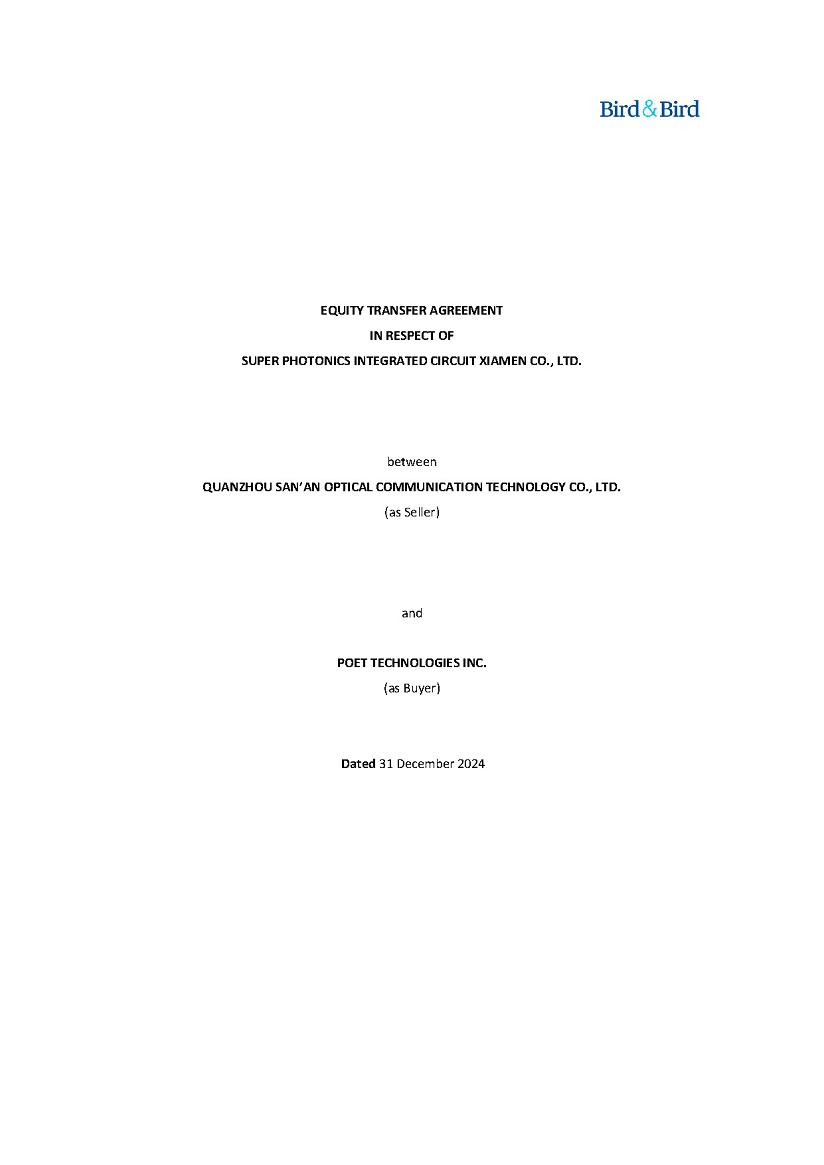 Bird&Bird

EQUITY TRANSFER AGREEMENT

IN RESPECT OF

SUPER PHOTONICS INTEGRATED CIRCUIT XIAMEN CO., LTD.

between

QUANZHOU SAN'AN OPTICAL COMMUNICATION TECHNOLOGY CO., LTD.

(as Seller)

and

POET TECHNOLOGIES INC.

(as Buyer)

Dated 31 December 2024